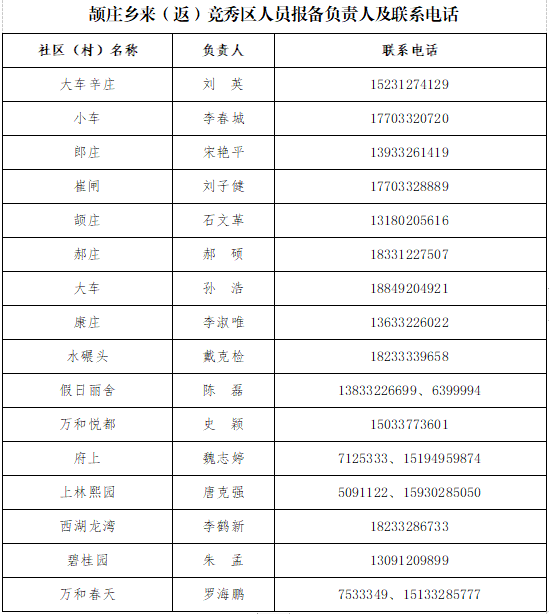 颉庄乡来（返）竞秀区人员报备负责人及联系电话

| 社区（村）名称 | 负责人 | 联系电话 |
|---|---|---|
| 大车辛庄 | 刘　英 | 15231274129 |
| 小车 | 李春城 | 17703320720 |
| 郎庄 | 宋艳平 | 13933261419 |
| 崔闸 | 刘子健 | 17703328889 |
| 颉庄 | 石文革 | 13180205616 |
| 郝庄 | 郝　硕 | 18331227507 |
| 大车 | 孙　浩 | 18849204921 |
| 康庄 | 李淑唯 | 13633226022 |
| 水碾头 | 戴克检 | 18233339658 |
| 假日丽舍 | 陈　磊 | 13833226699、6399994 |
| 万和悦都 | 史　颖 | 15033773601 |
| 府上 | 魏志婷 | 7125333、15194959874 |
| 上林熙园 | 唐克强 | 5091122、15930285050 |
| 西湖龙湾 | 李鹤新 | 18233286733 |
| 碧桂园 | 朱　孟 | 13091209899 |
| 万和春天 | 罗海鹏 | 7533349、15133285777 |